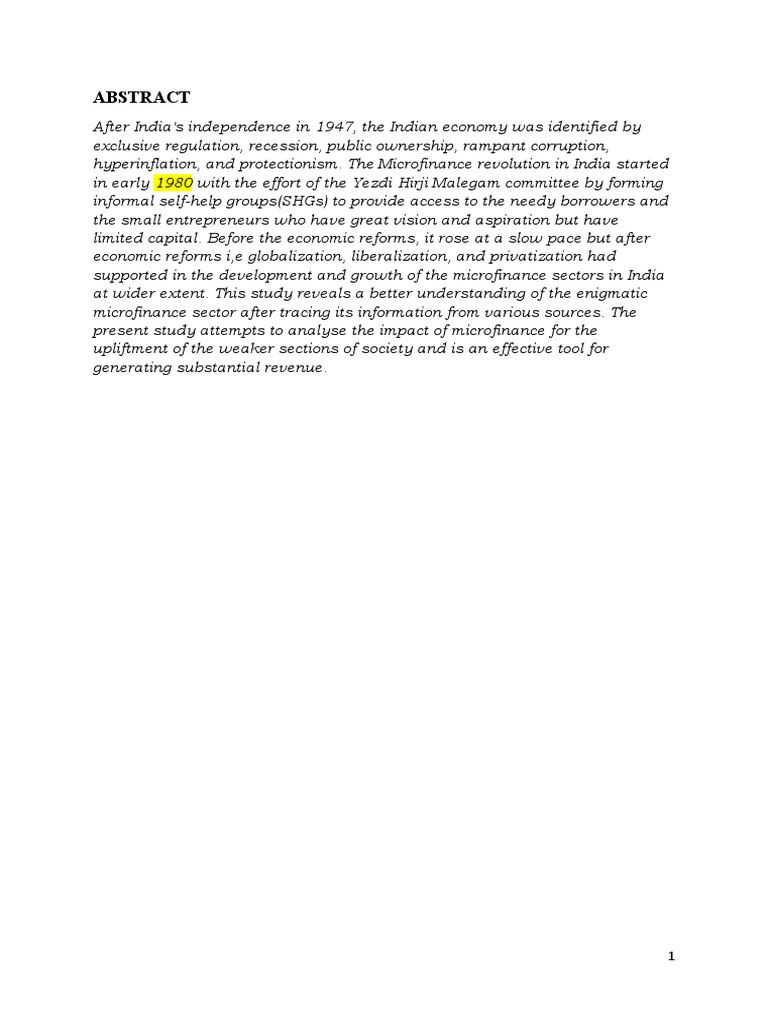 ABSTRACT

After India's independence in 1947, the Indian economy was identified by exclusive regulation, recession, public ownership, rampant corruption, hyperinflation, and protectionism. The Microfinance revolution in India started in early 1980 with the effort of the Yezdi Hirji Malegam committee by forming informal self-help groups(SHGs) to provide access to the needy borrowers and the small entrepreneurs who have great vision and aspiration but have limited capital. Before the economic reforms, it rose at a slow pace but after economic reforms i,e globalization, liberalization, and privatization had supported in the development and growth of the microfinance sectors in India at wider extent. This study reveals a better understanding of the enigmatic microfinance sector after tracing its information from various sources. The present study attempts to analyse the impact of microfinance for the upliftment of the weaker sections of society and is an effective tool for generating substantial revenue.

1